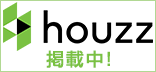 houzz
掲載中!